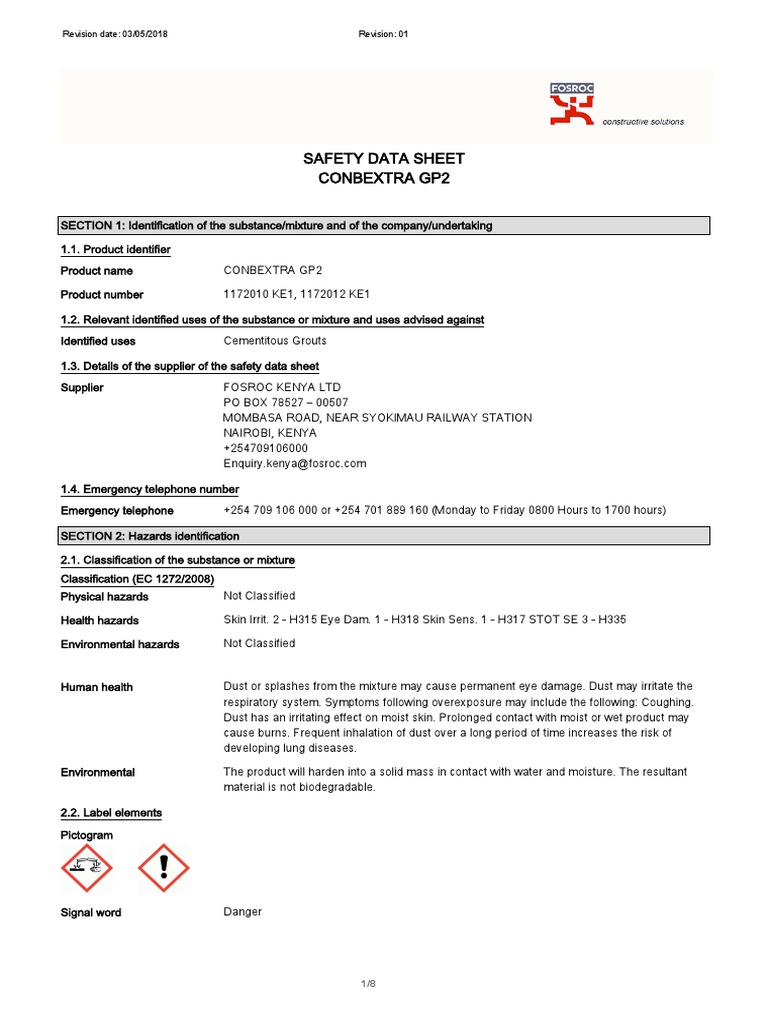 Revision date: 03/05/2018

Revision: 01

FOSROC

constructive solutions

SAFETY DATA SHEET
CONBEXTRA GP2

SECTION 1: Identification of the substance/mixture and of the company/undertaking

1.1. Product identifier

Product name CONBEXTRA GP2

Product number 1172010 KE1, 1172012 KE1

1.2. Relevant identified uses of the substance or mixture and uses advised against

Identified uses Cementitous Grouts

1.3. Details of the supplier of the safety data sheet

Supplier FOSROC KENYA LTD
PO BOX 78527 – 00507
MOMBASA ROAD, NEAR SYOKIMAU RAILWAY STATION
NAIROBI, KENYA
+254709106000
Enquiry.kenya@fosroc.com

1.4. Emergency telephone number

Emergency telephone +254 709 106 000 or +254 701 889 160 (Monday to Friday 0800 Hours to 1700 hours)

SECTION 2: Hazards identification

2.1. Classification of the substance or mixture

Classification (EC 1272/2008)

Physical hazards Not Classified

Health hazards Skin Irrit. 2 - H315 Eye Dam. 1 - H318 Skin Sens. 1 - H317 STOT SE 3 - H335

Environmental hazards Not Classified

Human health Dust or splashes from the mixture may cause permanent eye damage. Dust may irritate the respiratory system. Symptoms following overexposure may include the following: Coughing. Dust has an irritating effect on moist skin. Prolonged contact with moist or wet product may cause burns. Frequent inhalation of dust over a long period of time increases the risk of developing lung diseases.

Environmental The product will harden into a solid mass in contact with water and moisture. The resultant material is not biodegradable.

2.2. Label elements

Pictogram

Signal word Danger

1/8